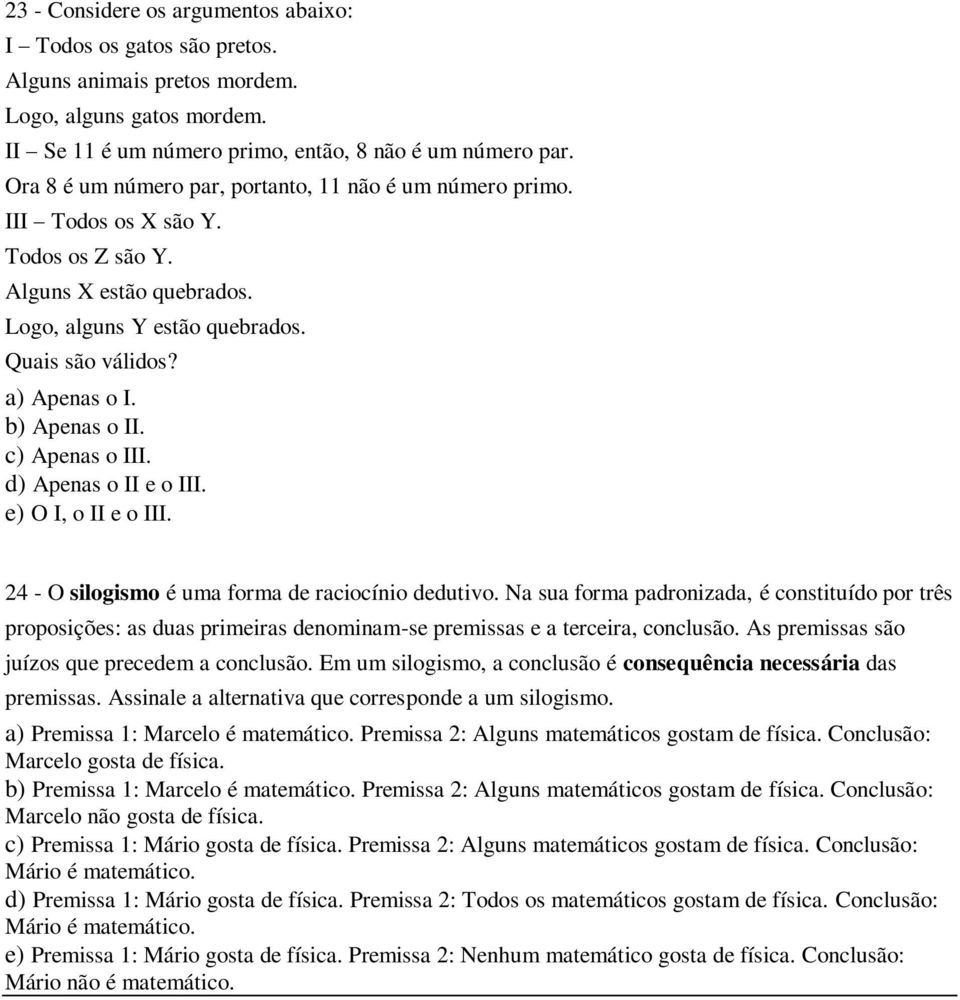 23 - Considere os argumentos abaixo:
I – Todos os gatos são pretos.
Alguns animais pretos mordem.
Logo, alguns gatos mordem.
II – Se 11 é um número primo, então, 8 não é um número par.
Ora 8 é um número par, portanto, 11 não é um número primo.
III – Todos os X são Y.
Todos os Z são Y.
Alguns X estão quebrados.
Logo, alguns Y estão quebrados.
Quais são válidos?
a) Apenas o I.
b) Apenas o II.
c) Apenas o III.
d) Apenas o II e o III.
e) O I, o II e o III.

24 - O silogismo é uma forma de raciocínio dedutivo. Na sua forma padronizada, é constituído por três proposições: as duas primeiras denominam-se premissas e a terceira, conclusão. As premissas são juízos que precedem a conclusão. Em um silogismo, a conclusão é consequência necessária das premissas. Assinale a alternativa que corresponde a um silogismo.
a) Premissa 1: Marcelo é matemático. Premissa 2: Alguns matemáticos gostam de física. Conclusão: Marcelo gosta de física.
b) Premissa 1: Marcelo é matemático. Premissa 2: Alguns matemáticos gostam de física. Conclusão: Marcelo não gosta de física.
c) Premissa 1: Mário gosta de física. Premissa 2: Alguns matemáticos gostam de física. Conclusão: Mário é matemático.
d) Premissa 1: Mário gosta de física. Premissa 2: Todos os matemáticos gostam de física. Conclusão: Mário é matemático.
e) Premissa 1: Mário gosta de física. Premissa 2: Nenhum matemático gosta de física. Conclusão: Mário não é matemático.